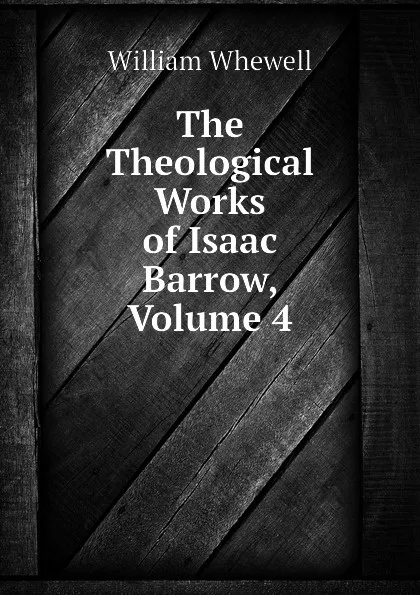 William Whewell

The Theological Works of Isaac Barrow, Volume 4